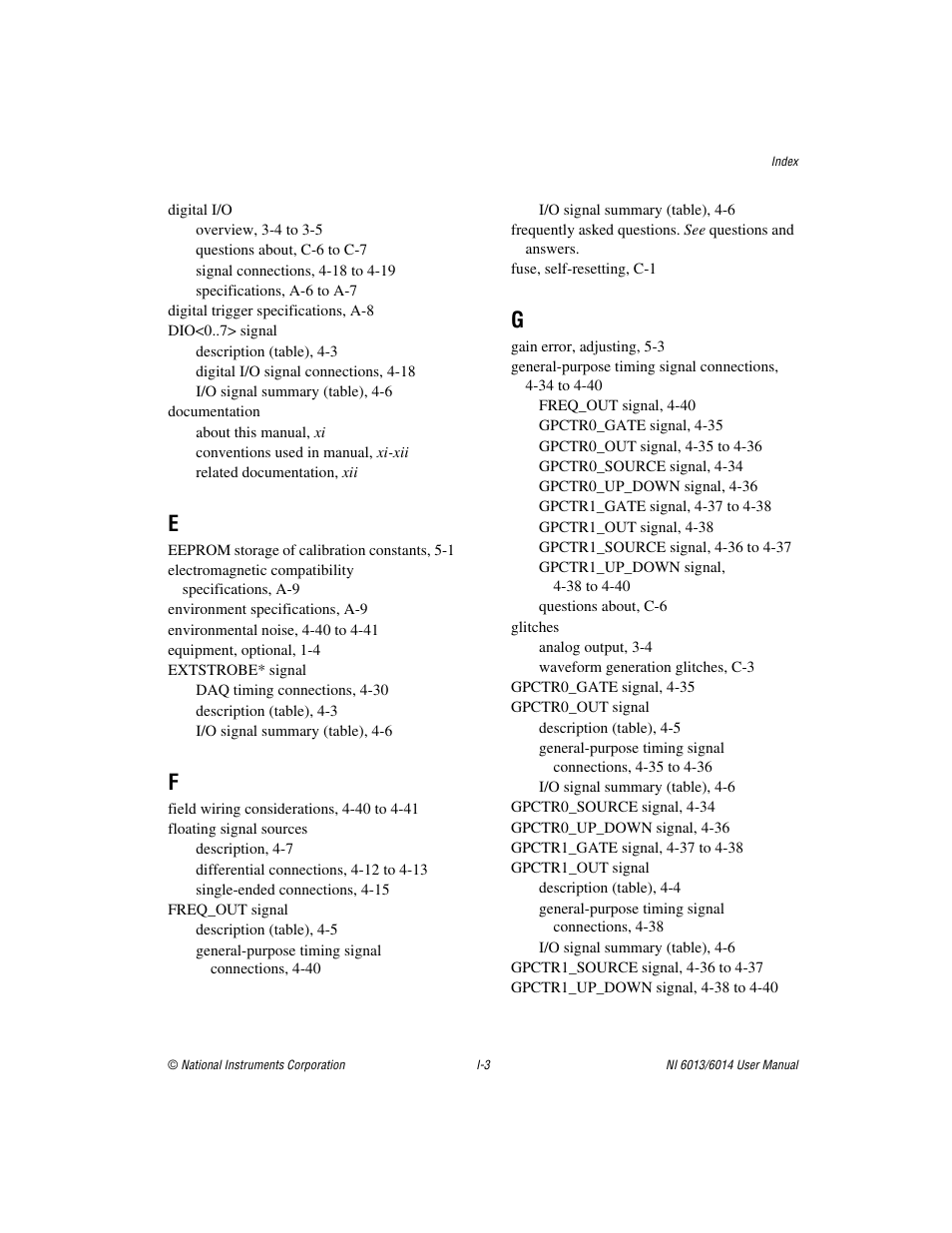 Index

digital I/O
overview, 3-4 to 3-5
questions about, C-6 to C-7
signal connections, 4-18 to 4-19
specifications, A-6 to A-7
digital trigger specifications, A-8
DIO<0..7> signal
description (table), 4-3
digital I/O signal connections, 4-18
I/O signal summary (table), 4-6
documentation
about this manual, xi
conventions used in manual, xi-xii
related documentation, xii

E

EEPROM storage of calibration constants, 5-1
electromagnetic compatibility specifications, A-9
environment specifications, A-9
environmental noise, 4-40 to 4-41
equipment, optional, 1-4
EXTSTROBE* signal
DAQ timing connections, 4-30
description (table), 4-3
I/O signal summary (table), 4-6

F

field wiring considerations, 4-40 to 4-41
floating signal sources
description, 4-7
differential connections, 4-12 to 4-13
single-ended connections, 4-15
FREQ_OUT signal
description (table), 4-5
general-purpose timing signal connections, 4-40
I/O signal summary (table), 4-6
frequently asked questions. See questions and answers.
fuse, self-resetting, C-1

G

gain error, adjusting, 5-3
general-purpose timing signal connections, 4-34 to 4-40
FREQ_OUT signal, 4-40
GPCTR0_GATE signal, 4-35
GPCTR0_OUT signal, 4-35 to 4-36
GPCTR0_SOURCE signal, 4-34
GPCTR0_UP_DOWN signal, 4-36
GPCTR1_GATE signal, 4-37 to 4-38
GPCTR1_OUT signal, 4-38
GPCTR1_SOURCE signal, 4-36 to 4-37
GPCTR1_UP_DOWN signal, 4-38 to 4-40
questions about, C-6
glitches
analog output, 3-4
waveform generation glitches, C-3
GPCTR0_GATE signal, 4-35
GPCTR0_OUT signal
description (table), 4-5
general-purpose timing signal connections, 4-35 to 4-36
I/O signal summary (table), 4-6
GPCTR0_SOURCE signal, 4-34
GPCTR0_UP_DOWN signal, 4-36
GPCTR1_GATE signal, 4-37 to 4-38
GPCTR1_OUT signal
description (table), 4-4
general-purpose timing signal connections, 4-38
I/O signal summary (table), 4-6
GPCTR1_SOURCE signal, 4-36 to 4-37
GPCTR1_UP_DOWN signal, 4-38 to 4-40

© National Instruments Corporation I-3 NI 6013/6014 User Manual